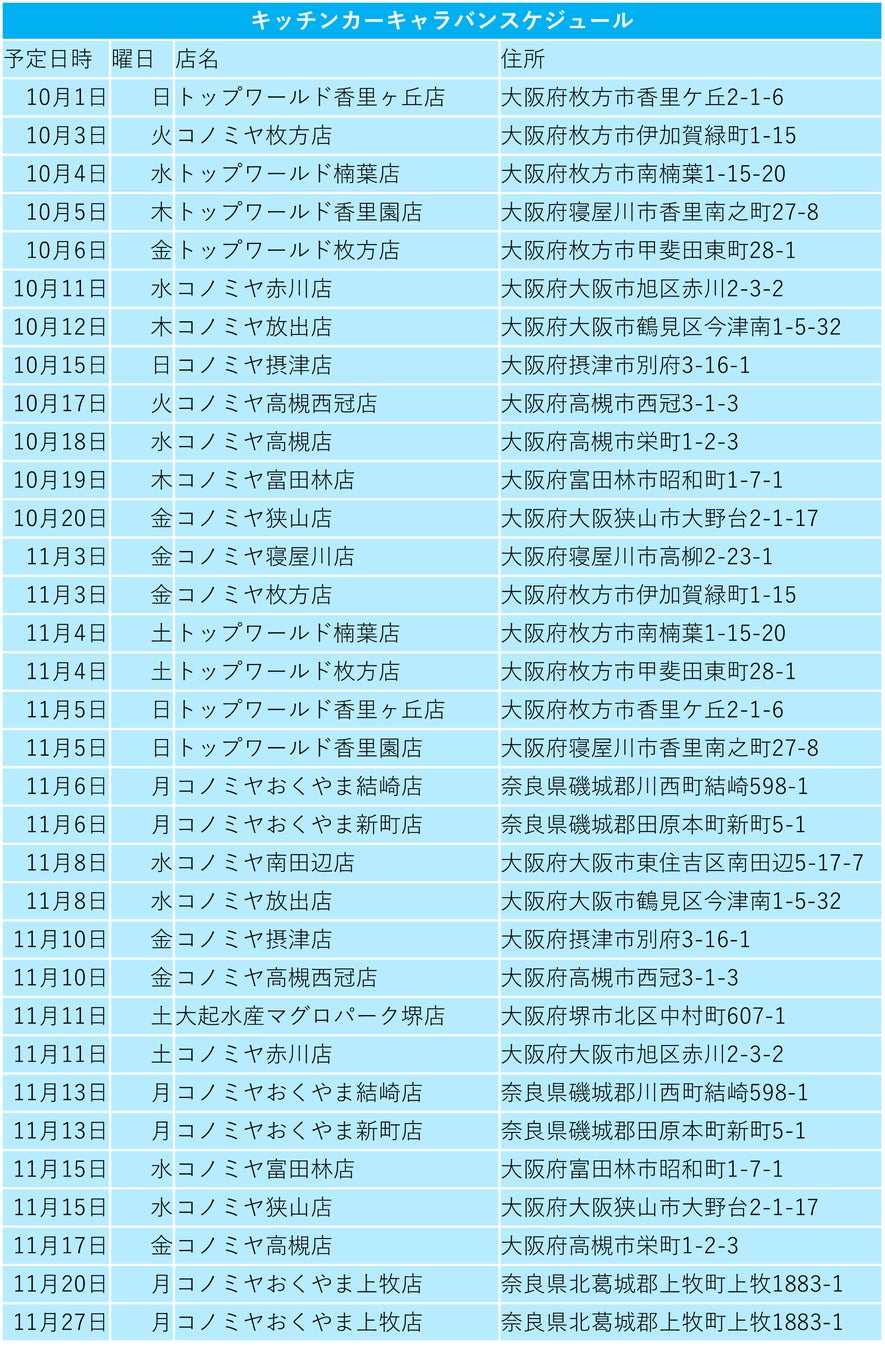 キッチンカーキャラバンスケジュール

| 予定日時 | 曜日 | 店名 | 住所 |
|---|---|---|---|
| 10月1日 | 日 | トップワールド香里ヶ丘店 | 大阪府枚方市香里ケ丘2-1-6 |
| 10月3日 | 火 | コノミヤ枚方店 | 大阪府枚方市伊加賀緑町1-15 |
| 10月4日 | 水 | トップワールド楠葉店 | 大阪府枚方市南楠葉1-15-20 |
| 10月5日 | 木 | トップワールド香里園店 | 大阪府寝屋川市香里南之町27-8 |
| 10月6日 | 金 | トップワールド枚方店 | 大阪府枚方市甲斐田東町28-1 |
| 10月11日 | 水 | コノミヤ赤川店 | 大阪府大阪市旭区赤川2-3-2 |
| 10月12日 | 木 | コノミヤ放出店 | 大阪府大阪市鶴見区今津南1-5-32 |
| 10月15日 | 日 | コノミヤ摂津店 | 大阪府摂津市別府3-16-1 |
| 10月17日 | 火 | コノミヤ高槻西冠店 | 大阪府高槻市西冠3-1-3 |
| 10月18日 | 水 | コノミヤ高槻店 | 大阪府高槻市栄町1-2-3 |
| 10月19日 | 木 | コノミヤ富田林店 | 大阪府富田林市昭和町1-7-1 |
| 10月20日 | 金 | コノミヤ狭山店 | 大阪府大阪狭山市大野台2-1-17 |
| 11月3日 | 金 | コノミヤ寝屋川店 | 大阪府寝屋川市高柳2-23-1 |
| 11月3日 | 金 | コノミヤ枚方店 | 大阪府枚方市伊加賀緑町1-15 |
| 11月4日 | 土 | トップワールド楠葉店 | 大阪府枚方市南楠葉1-15-20 |
| 11月4日 | 土 | トップワールド枚方店 | 大阪府枚方市甲斐田東町28-1 |
| 11月5日 | 日 | トップワールド香里ヶ丘店 | 大阪府枚方市香里ケ丘2-1-6 |
| 11月5日 | 日 | トップワールド香里園店 | 大阪府寝屋川市香里南之町27-8 |
| 11月6日 | 月 | コノミヤおくやま結崎店 | 奈良県磯城郡川西町結崎598-1 |
| 11月6日 | 月 | コノミヤおくやま新町店 | 奈良県磯城郡田原本町新町5-1 |
| 11月8日 | 水 | コノミヤ南田辺店 | 大阪府大阪市東住吉区南田辺5-17-7 |
| 11月8日 | 水 | コノミヤ放出店 | 大阪府大阪市鶴見区今津南1-5-32 |
| 11月10日 | 金 | コノミヤ摂津店 | 大阪府摂津市別府3-16-1 |
| 11月10日 | 金 | コノミヤ高槻西冠店 | 大阪府高槻市西冠3-1-3 |
| 11月11日 | 土 | 大起水産マグロパーク堺店 | 大阪府堺市北区中村町607-1 |
| 11月11日 | 土 | コノミヤ赤川店 | 大阪府大阪市旭区赤川2-3-2 |
| 11月13日 | 月 | コノミヤおくやま結崎店 | 奈良県磯城郡川西町結崎598-1 |
| 11月13日 | 月 | コノミヤおくやま新町店 | 奈良県磯城郡田原本町新町5-1 |
| 11月15日 | 水 | コノミヤ富田林店 | 大阪府富田林市昭和町1-7-1 |
| 11月15日 | 水 | コノミヤ狭山店 | 大阪府大阪狭山市大野台2-1-17 |
| 11月17日 | 金 | コノミヤ高槻店 | 大阪府高槻市栄町1-2-3 |
| 11月20日 | 月 | コノミヤおくやま上牧店 | 奈良県北葛城郡上牧町上牧1883-1 |
| 11月27日 | 月 | コノミヤおくやま上牧店 | 奈良県北葛城郡上牧町上牧1883-1 |